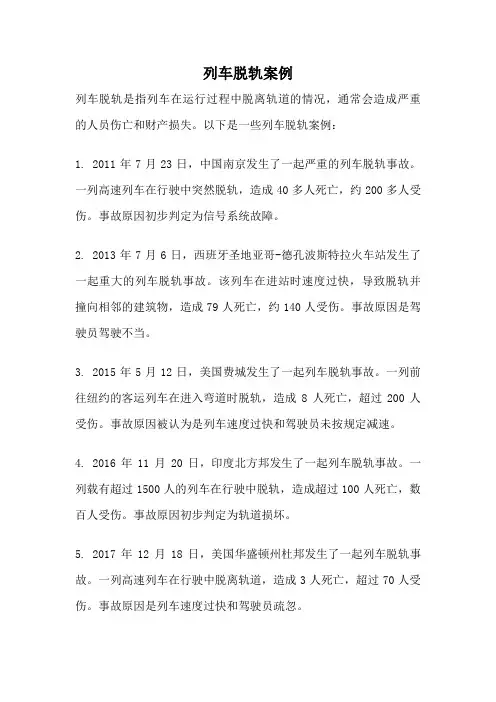 列车脱轨案例

列车脱轨是指列车在运行过程中脱离轨道的情况，通常会造成严重的人员伤亡和财产损失。以下是一些列车脱轨案例：

1. 2011 年 7 月 23 日，中国南京发生了一起严重的列车脱轨事故。一列高速列车在行驶中突然脱轨，造成 40 多人死亡，约 200 多人受伤。事故原因初步判定为信号系统故障。

2. 2013 年 7 月 6 日，西班牙圣地亚哥-德孔波斯特拉火车站发生了一起重大的列车脱轨事故。该列车在进站时速度过快，导致脱轨并撞向相邻的建筑物，造成 79 人死亡，约 140 人受伤。事故原因是驾驶员驾驶不当。

3. 2015 年 5 月 12 日，美国费城发生了一起列车脱轨事故。一列前往纽约的客运列车在进入弯道时脱轨，造成 8 人死亡，超过 200 人受伤。事故原因被认为是列车速度过快和驾驶员未按规定减速。

4. 2016 年 11 月 20 日，印度北方邦发生了一起列车脱轨事故。一列载有超过 1500 人的列车在行驶中脱轨，造成超过 100 人死亡，数百人受伤。事故原因初步判定为轨道损坏。

5. 2017 年 12 月 18 日，美国华盛顿州杜邦发生了一起列车脱轨事故。一列高速列车在行驶中脱离轨道，造成 3 人死亡，超过 70 人受伤。事故原因是列车速度过快和驾驶员疏忽。